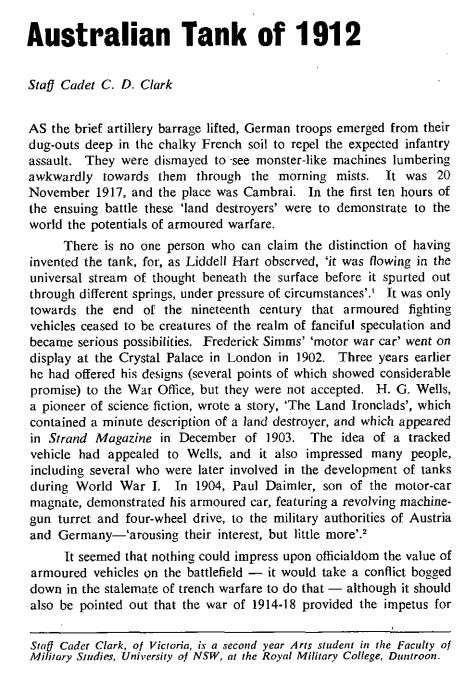 Australian Tank of 1912

Staff Cadet C. D. Clark

AS the brief artillery barrage lifted, German troops emerged from their dug-outs deep in the chalky French soil to repel the expected infantry assault. They were dismayed to see monster-like machines lumbering awkwardly towards them through the morning mists. It was 20 November 1917, and the place was Cambrai. In the first ten hours of the ensuing battle these 'land destroyers' were to demonstrate to the world the potentials of armoured warfare.

There is no one person who can claim the distinction of having invented the tank, for, as Liddell Hart observed, 'it was flowing in the universal stream of thought beneath the surface before it spurted out through different springs, under pressure of circumstances'.$^1$ It was only towards the end of the nineteenth century that armoured fighting vehicles ceased to be creatures of the realm of fanciful speculation and became serious possibilities. Frederick Simms' 'motor war car' went on display at the Crystal Palace in London in 1902. Three years earlier he had offered his designs (several points of which showed considerable promise) to the War Office, but they were not accepted. H. G. Wells, a pioneer of science fiction, wrote a story, 'The Land Ironclads', which contained a minute description of a land destroyer, and which appeared in Strand Magazine in December of 1903. The idea of a tracked vehicle had appealed to Wells, and it also impressed many people, including several who were later involved in the development of tanks during World War I. In 1904, Paul Daimler, son of the motor-car magnate, demonstrated his armoured car, featuring a revolving machine-gun turret and four-wheel drive, to the military authorities of Austria and Germany—'arousing their interest, but little more'.$^2$

It seemed that nothing could impress upon officialdom the value of armoured vehicles on the battlefield — it would take a conflict bogged down in the stalemate of trench warfare to do that — although it should also be pointed out that the war of 1914-18 provided the impetus for

Staff Cadet Clark, of Victoria, is a second year Arts student in the Faculty of Military Studies, University of NSW, at the Royal Military College, Duntroon.